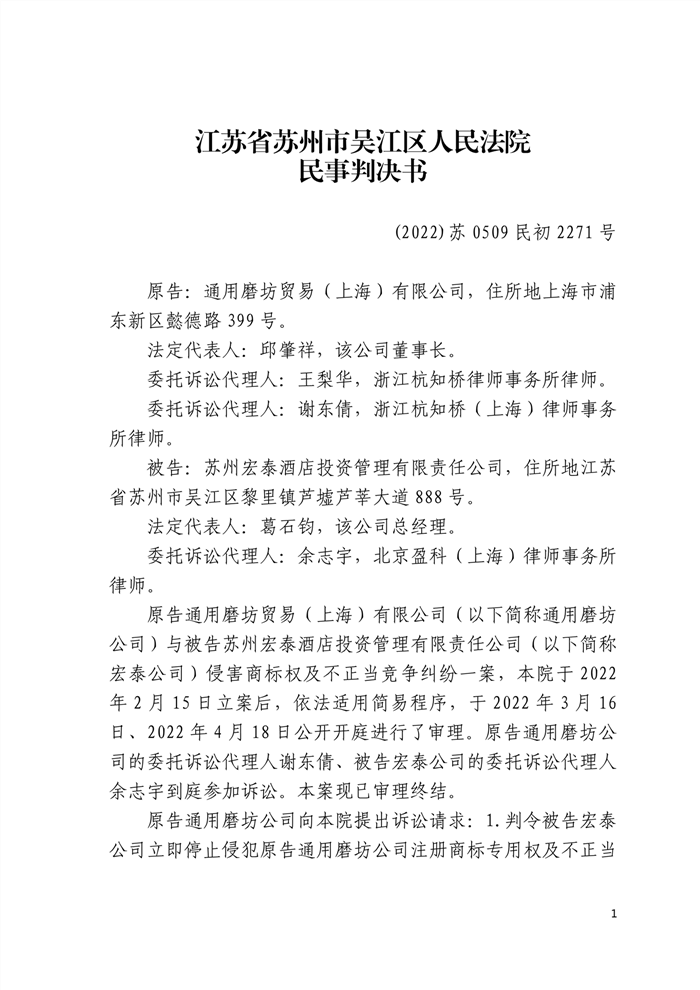 江苏省苏州市吴江区人民法院
民事判决书

(2022)苏 0509 民初 2271 号

原告：通用磨坊贸易（上海）有限公司，住所地上海市浦东新区懿德路 399 号。

法定代表人：邱肇祥，该公司董事长。

委托诉讼代理人：王梨华，浙江杭知桥律师事务所律师。

委托诉讼代理人：谢东倩，浙江杭知桥（上海）律师事务所律师。

被告：苏州宏泰酒店投资管理有限责任公司，住所地江苏省苏州市吴江区黎里镇芦墟芦莘大道 888 号。

法定代表人：葛石钧，该公司总经理。

委托诉讼代理人：余志宇，北京盈科（上海）律师事务所律师。

原告通用磨坊贸易（上海）有限公司（以下简称通用磨坊公司）与被告苏州宏泰酒店投资管理有限责任公司（以下简称宏泰公司）侵害商标权及不正当竞争纠纷一案，本院于 2022 年 2 月 15 日立案后，依法适用简易程序，于 2022 年 3 月 16 日、2022 年 4 月 18 日公开开庭进行了审理。原告通用磨坊公司的委托诉讼代理人谢东倩、被告宏泰公司的委托诉讼代理人余志宇到庭参加诉讼。本案现已审理终结。

原告通用磨坊公司向本院提出诉讼请求：1.判令被告宏泰公司立即停止侵犯原告通用磨坊公司注册商标专用权及不正当

1